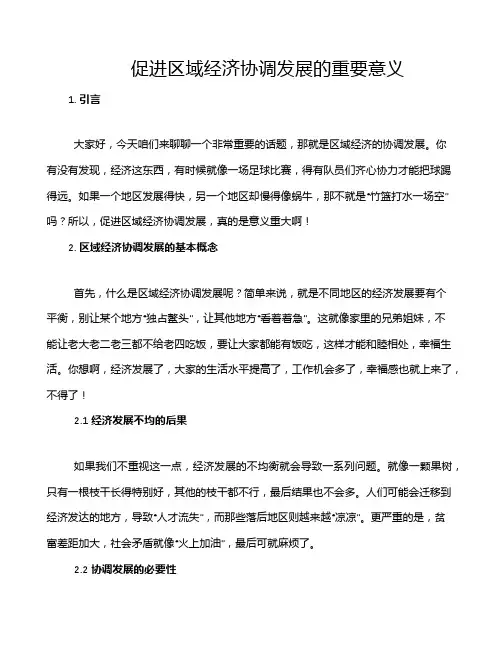 促进区域经济协调发展的重要意义

1. 引言

大家好，今天咱们来聊聊一个非常重要的话题，那就是区域经济的协调发展。你有没有发现，经济这东西，有时候就像一场足球比赛，得有队员们齐心协力才能把球踢得远。如果一个地区发展得快，另一个地区却慢得像蜗牛，那不就是“竹篮打水一场空”吗？所以，促进区域经济协调发展，真的是意义重大啊！

2. 区域经济协调发展的基本概念

首先，什么是区域经济协调发展呢？简单来说，就是不同地区的经济发展要有个平衡，别让某个地方“独占鳌头”，让其他地方“看着着急”。这就像家里的兄弟姐妹，不能让老大老二老三都不给老四吃饭，要让大家都能有饭吃，这样才能和睦相处，幸福生活。你想啊，经济发展了，大家的生活水平提高了，工作机会多了，幸福感也就上来了，不得了！

2.1 经济发展不均的后果

如果我们不重视这一点，经济发展的不均衡就会导致一系列问题。就像一颗果树，只有一根枝干长得特别好，其他的枝干都不行，最后结果也不会多。人们可能会迁移到经济发达的地方，导致“人才流失”，而那些落后地区则越来越“凉凉”。更严重的是，贫富差距加大，社会矛盾就像“火上加油”，最后可就麻烦了。

2.2 协调发展的必要性